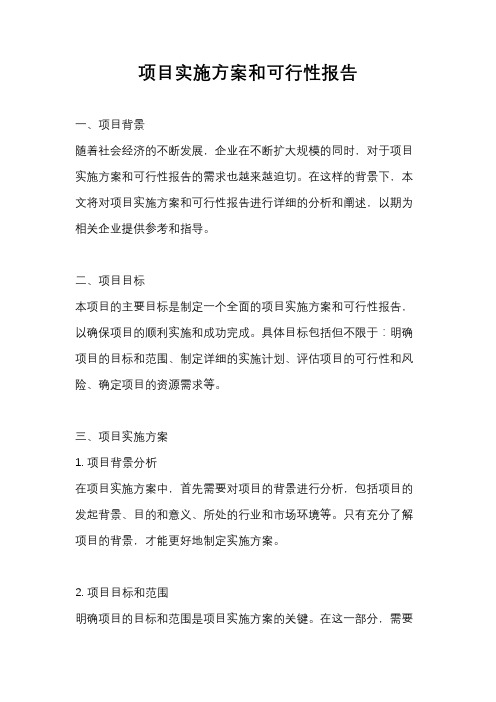 项目实施方案和可行性报告

一、项目背景

随着社会经济的不断发展，企业在不断扩大规模的同时，对于项目实施方案和可行性报告的需求也越来越迫切。在这样的背景下，本文将对项目实施方案和可行性报告进行详细的分析和阐述，以期为相关企业提供参考和指导。

二、项目目标

本项目的主要目标是制定一个全面的项目实施方案和可行性报告，以确保项目的顺利实施和成功完成。具体目标包括但不限于：明确项目的目标和范围、制定详细的实施计划、评估项目的可行性和风险、确定项目的资源需求等。

三、项目实施方案

1. 项目背景分析

在项目实施方案中，首先需要对项目的背景进行分析，包括项目的发起背景、目的和意义、所处的行业和市场环境等。只有充分了解项目的背景，才能更好地制定实施方案。

2. 项目目标和范围

明确项目的目标和范围是项目实施方案的关键。在这一部分，需要